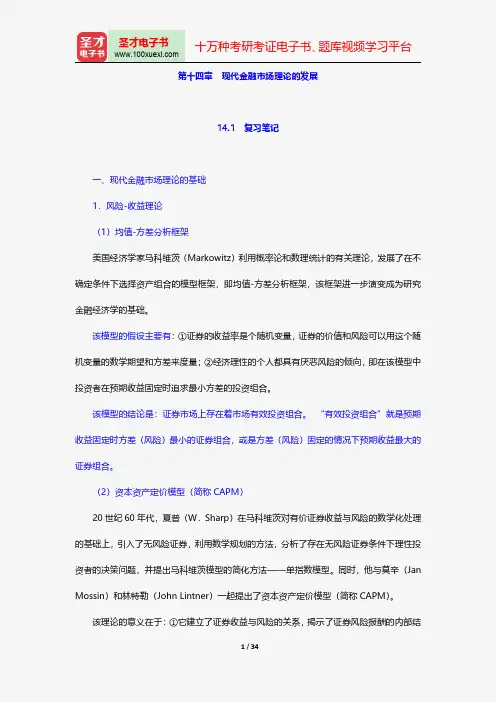 圣才电子书 圣才电子书 www.100xuexi.com 十万种考研考证电子书、题库视频学习平台

第十四章 现代金融市场理论的发展

14.1 复习笔记

一、现代金融市场理论的基础

1．风险-收益理论

（1）均值-方差分析框架

美国经济学家马科维茨（Markowitz）利用概率论和数理统计的有关理论，发展了在不确定条件下选择资产组合的模型框架，即均值-方差分析框架，该框架进一步演变成为研究金融经济学的基础。

该模型的假设主要有：①证券的收益率是个随机变量，证券的价值和风险可以用这个随机变量的数学期望和方差来度量；②经济理性的个人都具有厌恶风险的倾向，即在该模型中投资者在预期收益固定时追求最小方差的投资组合。

该模型的结论是：证券市场上存在着市场有效投资组合。“有效投资组合”就是预期收益固定时方差（风险）最小的证券组合，或是方差（风险）固定的情况下预期收益最大的证券组合。

（2）资本资产定价模型（简称 CAPM）

20 世纪 60 年代，夏普（W．Sharp）在马科维茨对有价证券收益与风险的数学化处理的基础上，引入了无风险证券，利用数学规划的方法，分析了存在无风险证券条件下理性投资者的决策问题，并提出马科维茨模型的简化方法——单指数模型。同时，他与莫辛（Jan Mossin）和林特勒（John Lintner）一起提出了资本资产定价模型（简称 CAPM）。

该理论的意义在于：①它建立了证券收益与风险的关系，揭示了证券风险报酬的内部结

1 / 34